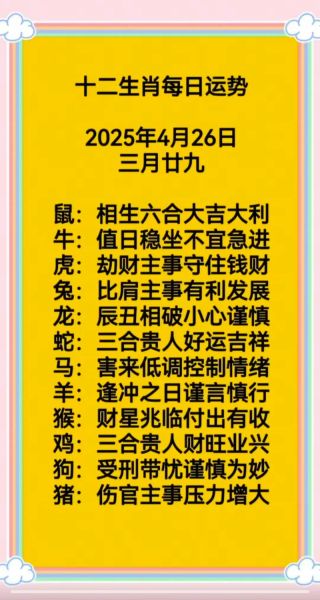 十二生肖每日运势

2025年4月26日
三月廿九

鼠：相生六合大吉大利
牛：值日稳坐不宜急进
虎：劫财主事守住钱财
兔：比肩主事有利发展
龙：辰丑相破小心谨慎
蛇：三合贵人好运吉祥
马：害来低调控制情绪
羊：逢冲之日谨言慎行
猴：财星兆临付出有收
鸡：三合贵人财旺业兴
狗：受刑带忧谨慎为妙
猪：伤官主事压力增大